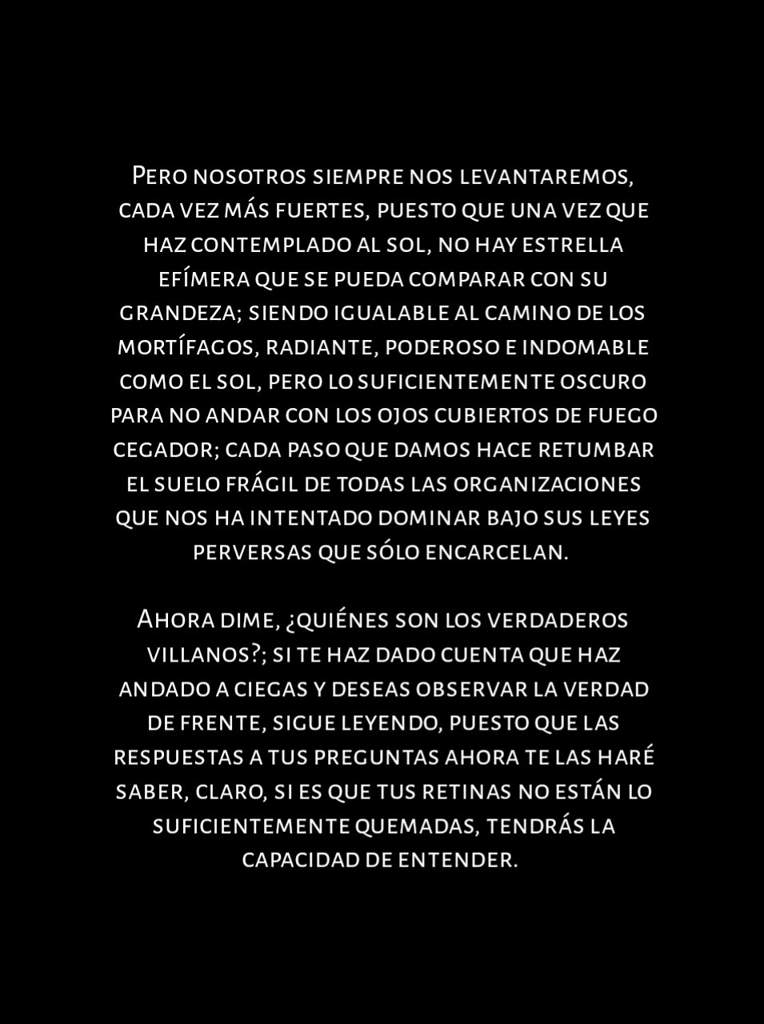 Pero nosotros siempre nos levantaremos, cada vez más fuertes, puesto que una vez que haz contemplado al sol, no hay estrella efímera que se pueda comparar con su grandeza; siendo igualable al camino de los mortífagos, radiante, poderoso e indomable como el sol, pero lo suficientemente oscuro para no andar con los ojos cubiertos de fuego cegador; cada paso que damos hace retumbar el suelo frágil de todas las organizaciones que nos ha intentado dominar bajo sus leyes perversas que sólo encarcelan.

Ahora dime, ¿quiénes son los verdaderos villanos?; si te haz dado cuenta que haz andado a ciegas y deseas observar la verdad de frente, sigue leyendo, puesto que las respuestas a tus preguntas ahora te las haré saber, claro, si es que tus retinas no están lo suficientemente quemadas, tendrás la capacidad de entender.